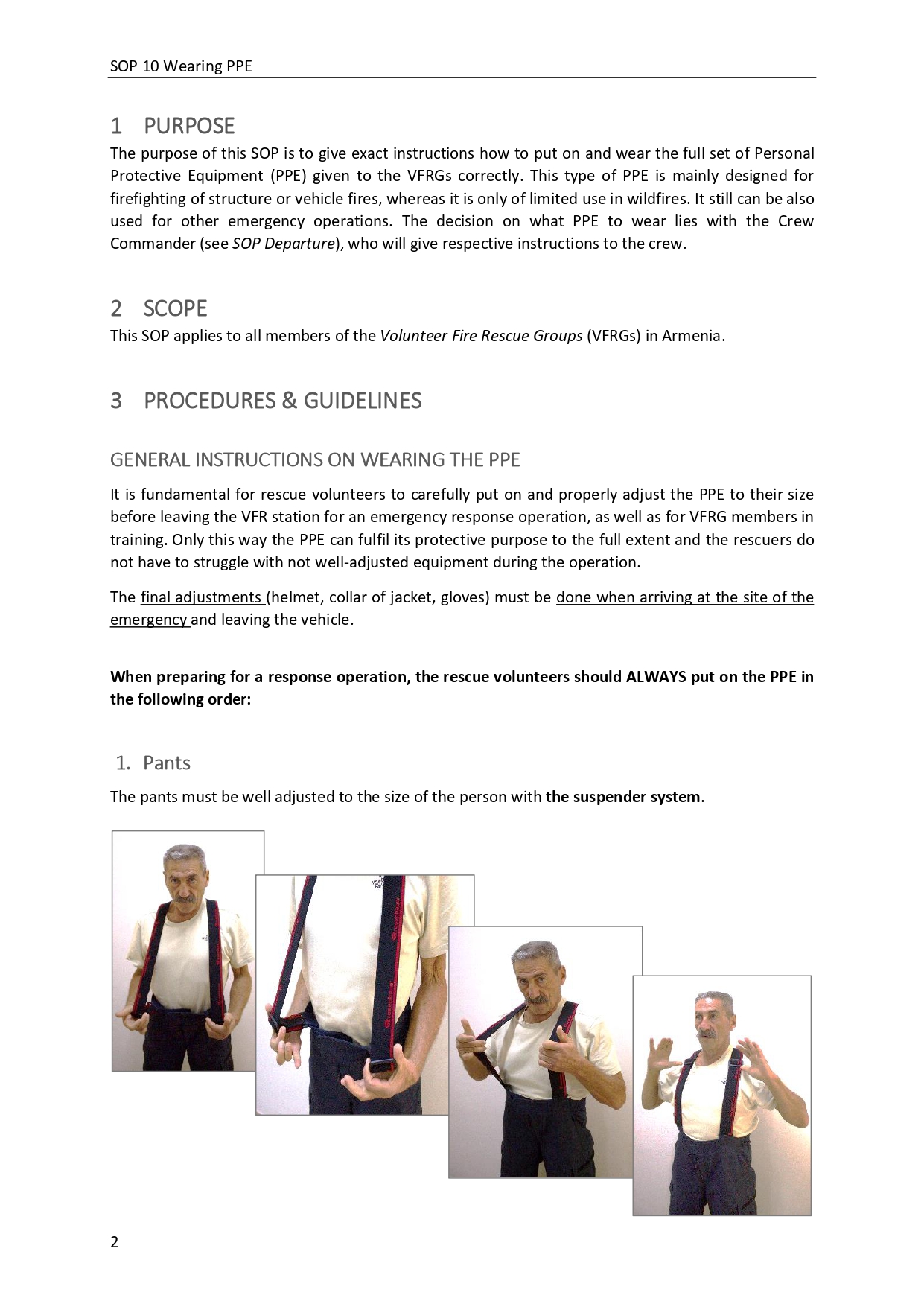 SOP 10 Wearing PPE

1 PURPOSE

The purpose of this SOP is to give exact instructions how to put on and wear the full set of Personal Protective Equipment (PPE) given to the VFRGs correctly. This type of PPE is mainly designed for firefighting of structure or vehicle fires, whereas it is only of limited use in wildfires. It still can be also used for other emergency operations. The decision on what PPE to wear lies with the Crew Commander (see SOP Departure), who will give respective instructions to the crew.

2 SCOPE

This SOP applies to all members of the Volunteer Fire Rescue Groups (VFRGs) in Armenia.

3 PROCEDURES & GUIDELINES

GENERAL INSTRUCTIONS ON WEARING THE PPE

It is fundamental for rescue volunteers to carefully put on and properly adjust the PPE to their size before leaving the VFR station for an emergency response operation, as well as for VFRG members in training. Only this way the PPE can fulfil its protective purpose to the full extent and the rescuers do not have to struggle with not well-adjusted equipment during the operation.

The final adjustments (helmet, collar of jacket, gloves) must be done when arriving at the site of the emergency and leaving the vehicle.

When preparing for a response operation, the rescue volunteers should ALWAYS put on the PPE in the following order:

1. Pants

The pants must be well adjusted to the size of the person with the suspender system.

2